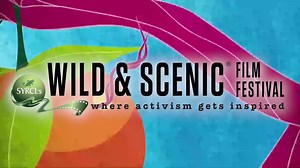 SYRCL's

WILD & SCENIC® FILM FESTIVAL

where activism gets inspired